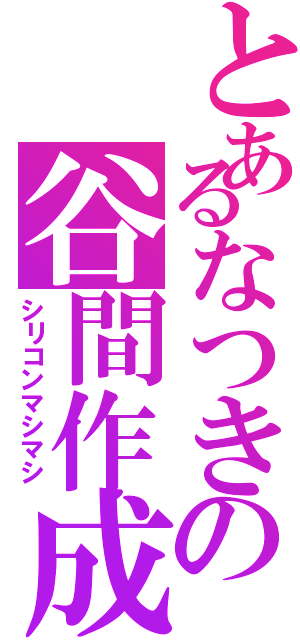 とあるなつきの
谷間作成
シリコンマシマシ